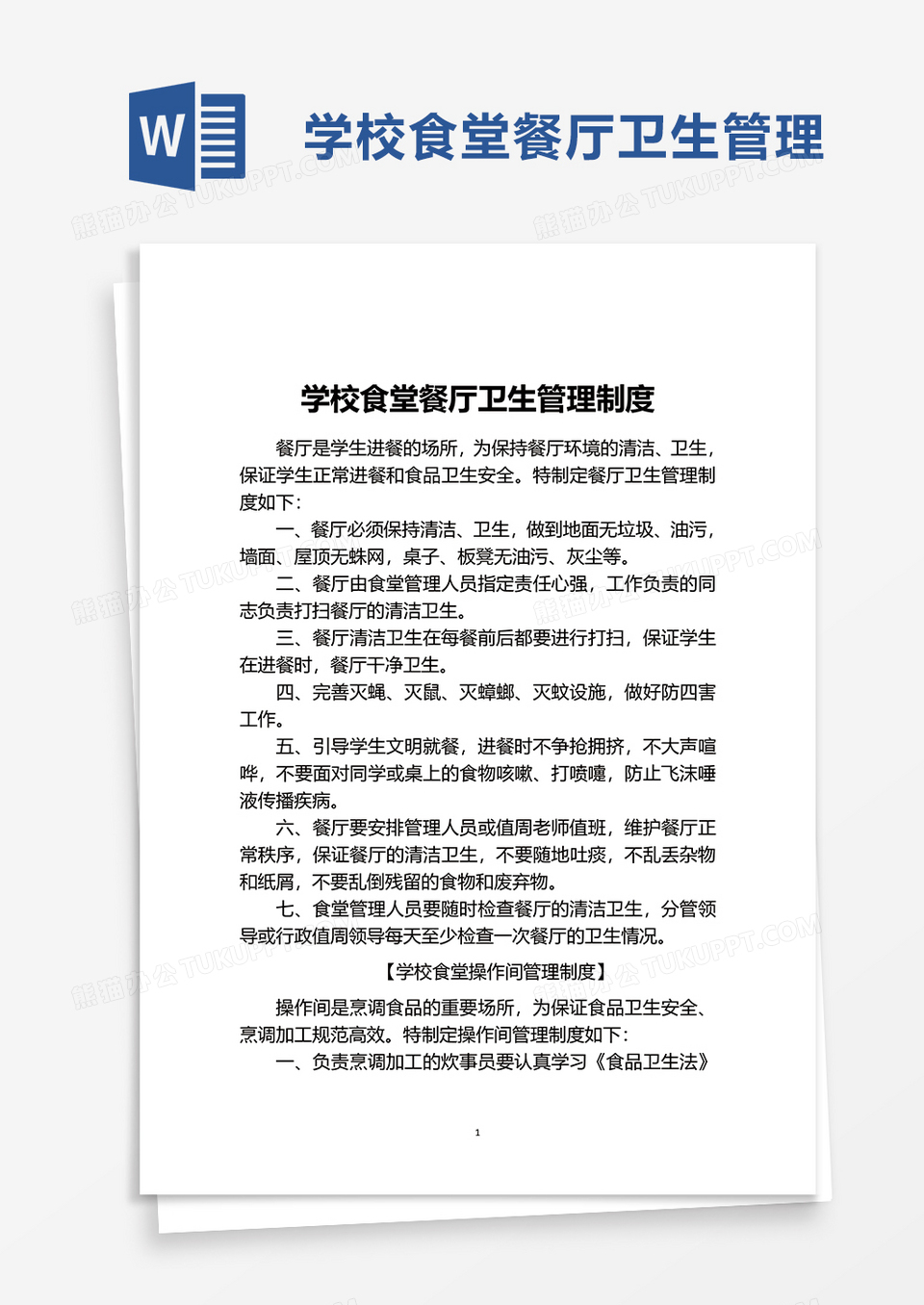 W

学校食堂餐厅卫生管理

熊猫办公 TUKUPPT.COM

学校食堂餐厅卫生管理制度

餐厅是学生进餐的场所，为保持餐厅环境的清洁、卫生，保证学生正常进餐和食品卫生安全。特制定餐厅卫生管理制度如下：

一、餐厅必须保持清洁、卫生，做到地面无垃圾、油污，墙面、屋顶无蛛网，桌子、板凳无油污、灰尘等。

二、餐厅由食堂管理人员指定责任心强，工作负责的同志负责打扫餐厅的清洁卫生。

三、餐厅清洁卫生在每餐前后都要进行打扫，保证学生在进餐时，餐厅干净卫生。

四、完善灭蝇、灭鼠、灭蟑螂、灭蚊设施，做好防四害工作。

五、引导学生文明就餐，进餐时不争抢拥挤，不大声喧哗，不要面对同学或桌上的食物咳嗽、打喷嚏，防止飞沫唾液传播疾病。

六、餐厅要安排管理人员或值周老师值班，维护餐厅正常秩序，保证餐厅的清洁卫生，不要随地吐痰，不乱丢杂物和纸屑，不要乱倒残留的食物和废弃物。

七、食堂管理人员要随时检查餐厅的清洁卫生，分管领导或行政值周领导每天至少检查一次餐厅的卫生情况。

【学校食堂操作间管理制度】

操作间是烹调食品的重要场所，为保证食品卫生安全、烹调加工规范高效。特制定操作间管理制度如下：

一、负责烹调加工的炊事员要认真学习《食品卫生法》

1